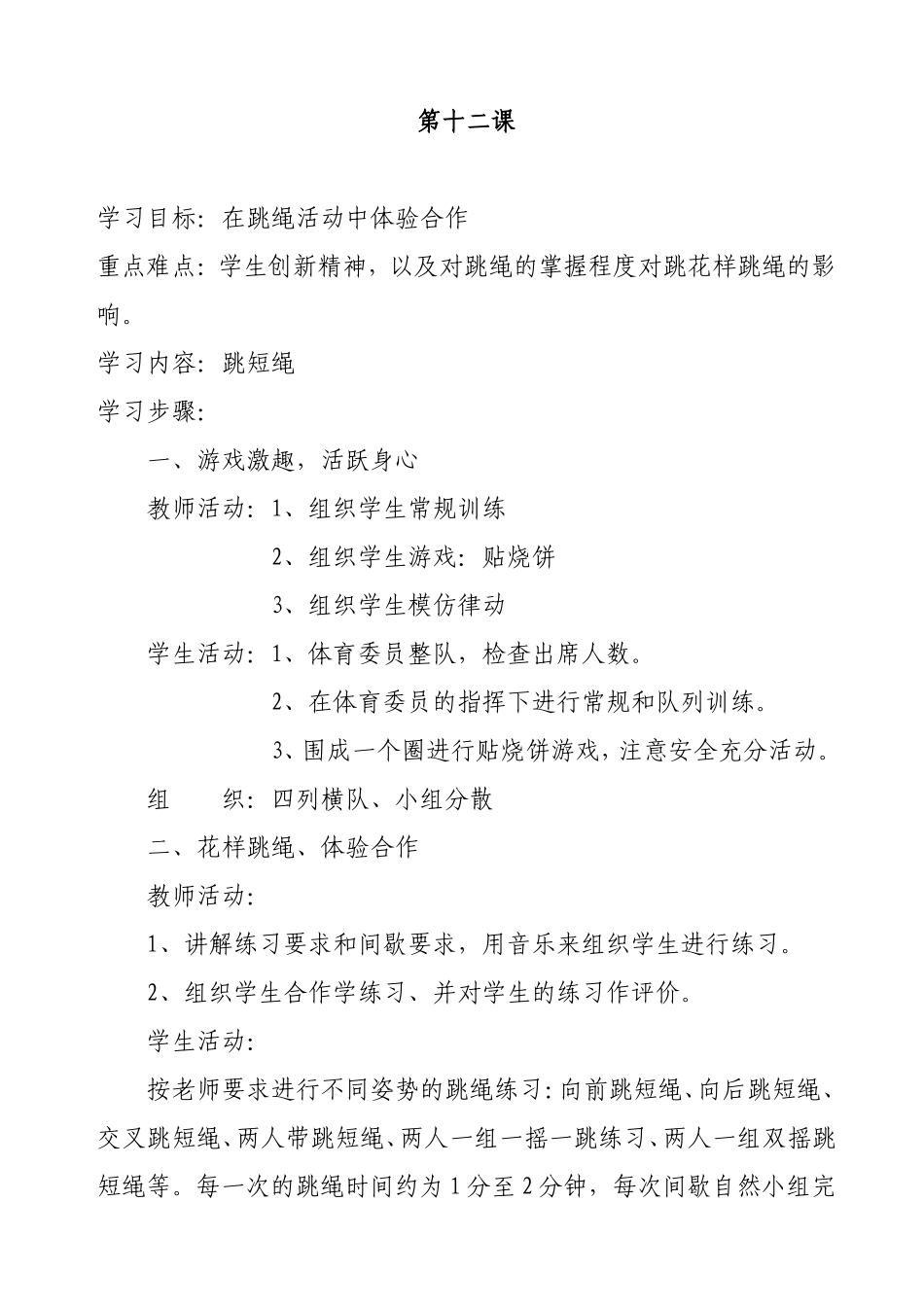 第十二课

学习目标：在跳绳活动中体验合作

重点难点：学生创新精神，以及对跳绳的掌握程度对跳花样跳绳的影响。

学习内容：跳短绳

学习步骤：

一、游戏激趣，活跃身心

教师活动：1、组织学生常规训练

2、组织学生游戏：贴烧饼

3、组织学生模仿律动

学生活动：1、体育委员整队，检查出席人数。

2、在体育委员的指挥下进行常规和队列训练。

3、围成一个圈进行贴烧饼游戏，注意安全充分活动。

组　　织：四列横队、小组分散

二、花样跳绳、体验合作

教师活动：

1、讲解练习要求和间歇要求，用音乐来组织学生进行练习。

2、组织学生合作学练习、并对学生的练习作评价。

学生活动：

按老师要求进行不同姿势的跳绳练习：向前跳短绳、向后跳短绳、交叉跳短绳、两人带跳短绳、两人一组一摇一跳练习、两人一组双摇跳短绳等。每一次的跳绳时间约为1分至2分钟，每次间歇自然小组完